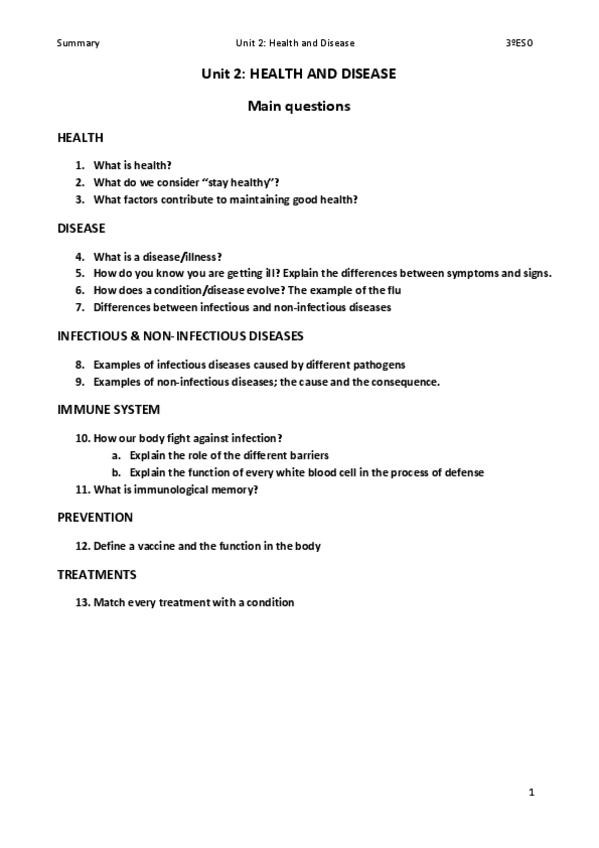 Summary Unit 2: Health and Disease 3ºESO

Unit 2: HEALTH AND DISEASE

Main questions

HEALTH

1. What is health?
2. What do we consider "stay healthy"?
3. What factors contribute to maintaining good health?

DISEASE

4. What is a disease/illness?
5. How do you know you are getting ill? Explain the differences between symptoms and signs.
6. How does a condition/disease evolve? The example of the flu
7. Differences between infectious and non-infectious diseases

INFECTIOUS & NON-INFECTIOUS DISEASES

8. Examples of infectious diseases caused by different pathogens
9. Examples of non-infectious diseases; the cause and the consequence.

IMMUNE SYSTEM

10. How our body fight against infection?
a. Explain the role of the different barriers
b. Explain the function of every white blood cell in the process of defense
11. What is immunological memory?

PREVENTION

12. Define a vaccine and the function in the body

TREATMENTS

13. Match every treatment with a condition

1